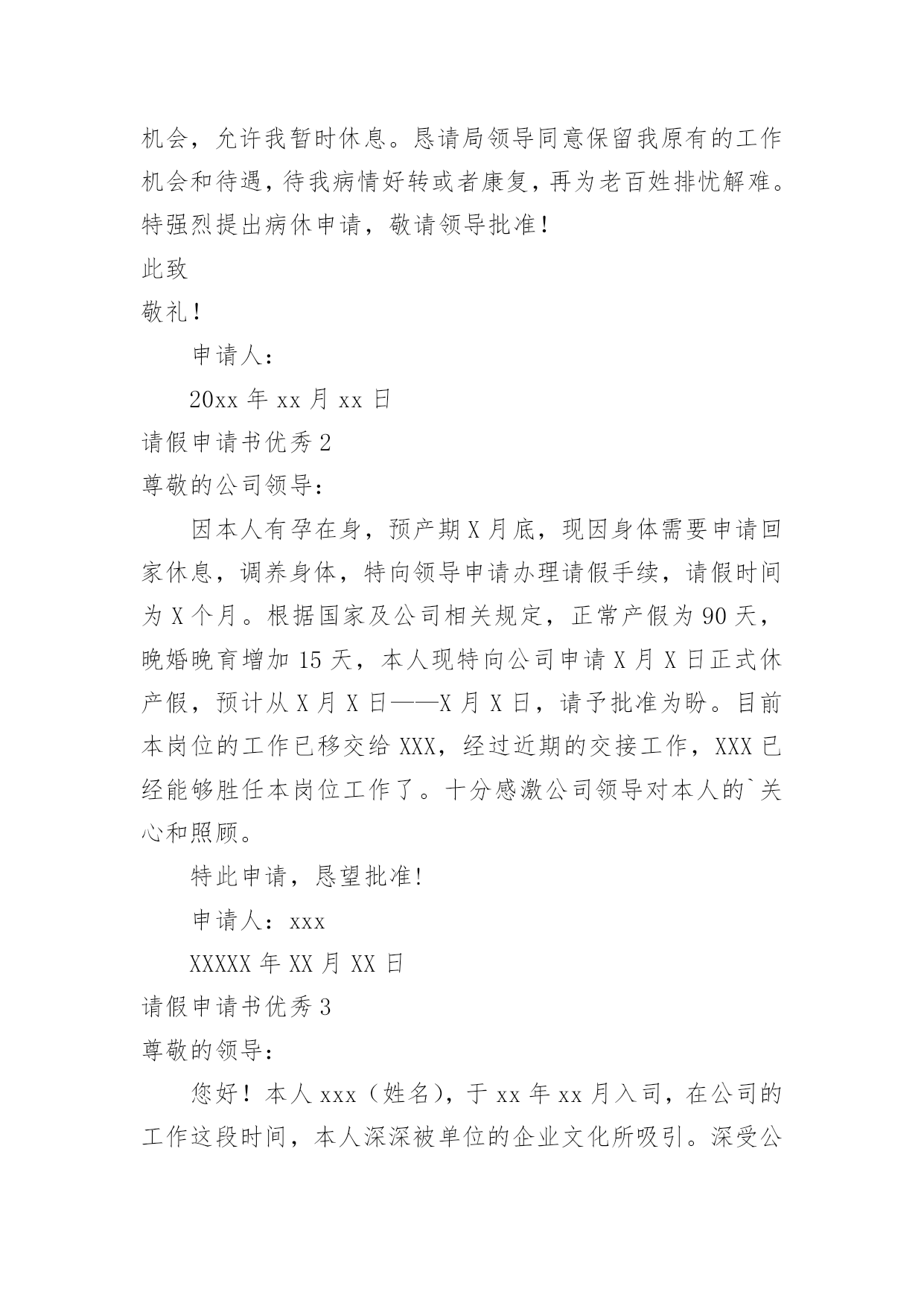 机会，允许我暂时休息。恳请局领导同意保留我原有的工作机会和待遇，待我病情好转或者康复，再为老百姓排忧解难。特强烈提出病休申请，敬请领导批准！

此致

敬礼！

申请人：

20xx 年 xx 月 xx 日

请假申请书优秀 2

尊敬的公司领导：

因本人有孕在身，预产期 X 月底，现因身体需要申请回家休息，调养身体，特向领导申请办理请假手续，请假时间为 X 个月。根据国家及公司相关规定，正常产假为 90 天，晚婚晚育增加 15 天，本人现特向公司申请 X 月 X 日正式休产假，预计从 X 月 X 日——X 月 X 日，请予批准为盼。目前本岗位的工作已移交给 XXX，经过近期的交接工作，XXX 已经能够胜任本岗位工作了。十分感激公司领导对本人的`关心和照顾。

特此申请，恳望批准!

申请人：xxx

XXXXX 年 XX 月 XX 日

请假申请书优秀 3

尊敬的领导：

您好！本人 xxx（姓名），于 xx 年 xx 月入司，在公司的工作这段时间，本人深深被单位的企业文化所吸引。深受公